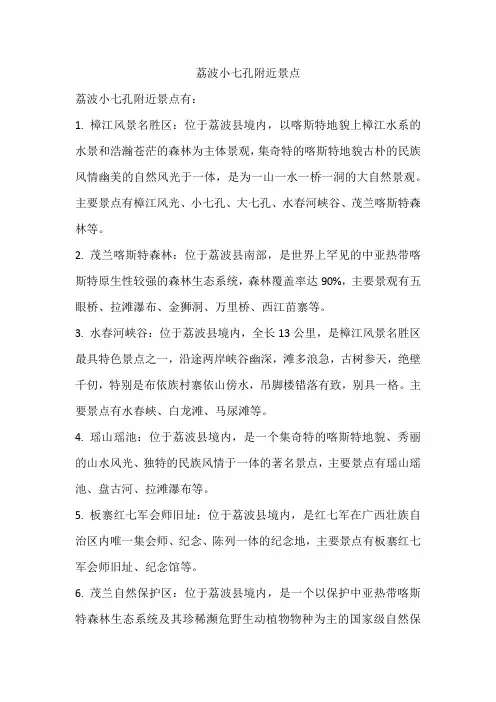 荔波小七孔附近景点

荔波小七孔附近景点有：

1. 樟江风景名胜区：位于荔波县境内，以喀斯特地貌上樟江水系的水景和浩瀚苍茫的森林为主体景观，集奇特的喀斯特地貌古朴的民族风情幽美的自然风光于一体，是为一山一水一桥一洞的大自然景观。主要景点有樟江风光、小七孔、大七孔、水春河峡谷、茂兰喀斯特森林等。

2. 茂兰喀斯特森林：位于荔波县南部，是世界上罕见的中亚热带喀斯特原生性较强的森林生态系统，森林覆盖率达 90%，主要景观有五眼桥、拉滩瀑布、金狮洞、万里桥、西江苗寨等。

3. 水春河峡谷：位于荔波县境内，全长 13 公里，是樟江风景名胜区最具特色景点之一，沿途两岸峡谷幽深，滩多浪急，古树参天，绝壁千仞，特别是布依族村寨依山傍水，吊脚楼错落有致，别具一格。主要景点有水春峡、白龙滩、马尿滩等。

4. 瑶山瑶池：位于荔波县境内，是一个集奇特的喀斯特地貌、秀丽的山水风光、独特的民族风情于一体的著名景点，主要景点有瑶山瑶池、盘古河、拉滩瀑布等。

5. 板寨红七军会师旧址：位于荔波县境内，是红七军在广西壮族自治区内唯一集会师、纪念、陈列一体的纪念地，主要景点有板寨红七军会师旧址、纪念馆等。

6. 茂兰自然保护区：位于荔波县境内，是一个以保护中亚热带喀斯特森林生态系统及其珍稀濒危野生动植物物种为主的国家级自然保